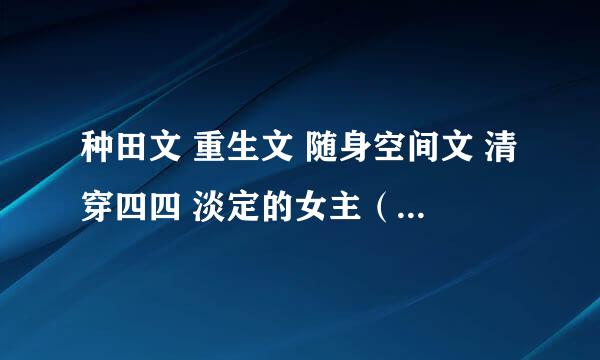 种田文 重生文 随身空间文 清穿四四 淡定的女主（...